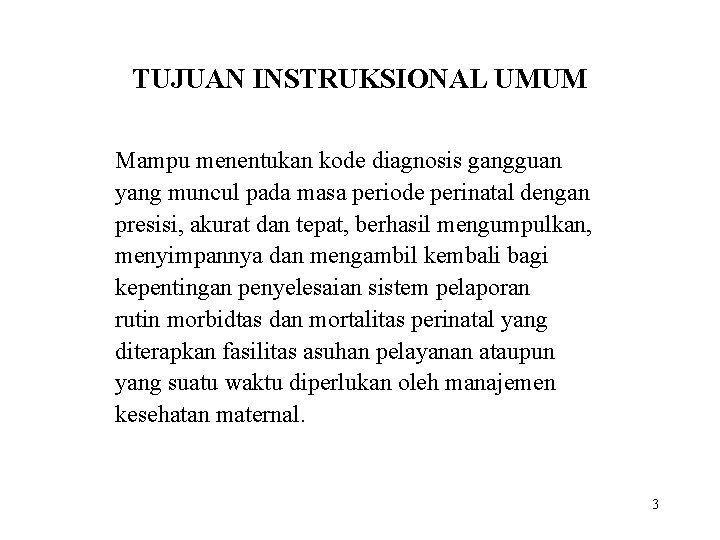 TUJUAN INSTRUKSIONAL UMUM

Mampu menentukan kode diagnosis gangguan yang muncul pada masa periode perinatal dengan presisi, akurat dan tepat, berhasil mengumpulkan, menyimpannya dan mengambil kembali bagi kepentingan penyelesaian sistem pelaporan rutin morbidtas dan mortalitas perinatal yang diterapkan fasilitas asuhan pelayanan ataupun yang suatu waktu diperlukan oleh manajemen kesehatan maternal.

3